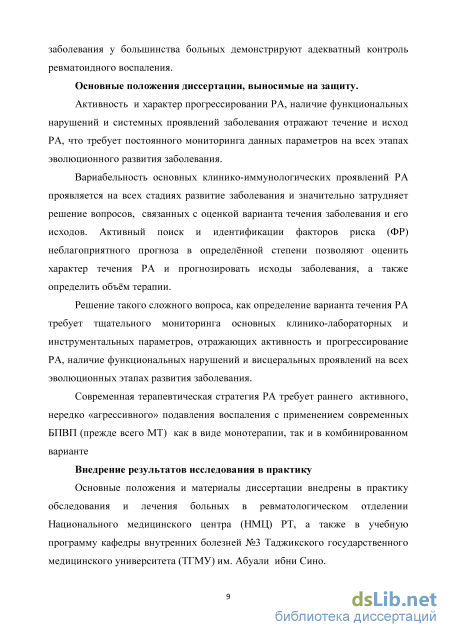 заболевания у большинства больных демонстрируют адекватный контроль ревматоидного воспаления.

**Основные положения диссертации, выносимые на защиту.**

Активность и характер прогрессировании РА, наличие функциональных нарушений и системных проявлений заболевания отражают течение и исход РА, что требует постоянного мониторинга данных параметров на всех этапах эволюционного развития заболевания.

Вариабельность основных клинико-иммунологических проявлений РА проявляется на всех стадиях развитие заболевания и значительно затрудняет решение вопросов, связанных с оценкой варианта течения заболевания и его исходов. Активный поиск и идентификации факторов риска (ФР) неблагоприятного прогноза в определённой степени позволяют оценить характер течения РА и прогнозировать исходы заболевания, а также определить объём терапии.

Решение такого сложного вопроса, как определение варианта течения РА требует тщательного мониторинга основных клинико-лабораторных и инструментальных параметров, отражающих активность и прогрессирование РА, наличие функциональных нарушений и висцеральных проявлений на всех эволюционных этапах развития заболевания.

Современная терапевтическая стратегия РА требует раннего активного, нередко «агрессивного» подавления воспаления с применением современных БПВП (прежде всего МТ) как в виде монотерапии, так и в комбинированном варианте

**Внедрение результатов исследования в практику**

Основные положения и материалы диссертации внедрены в практику обследования и лечения больных в ревматологическом отделении Национального медицинского центра (НМЦ) РТ, а также в учебную программу кафедры внутренних болезней №3 Таджикского государственного медицинского университета (ТГМУ) им. Абуали ибни Сино.

9

dsLib.net
библиотека диссертаций